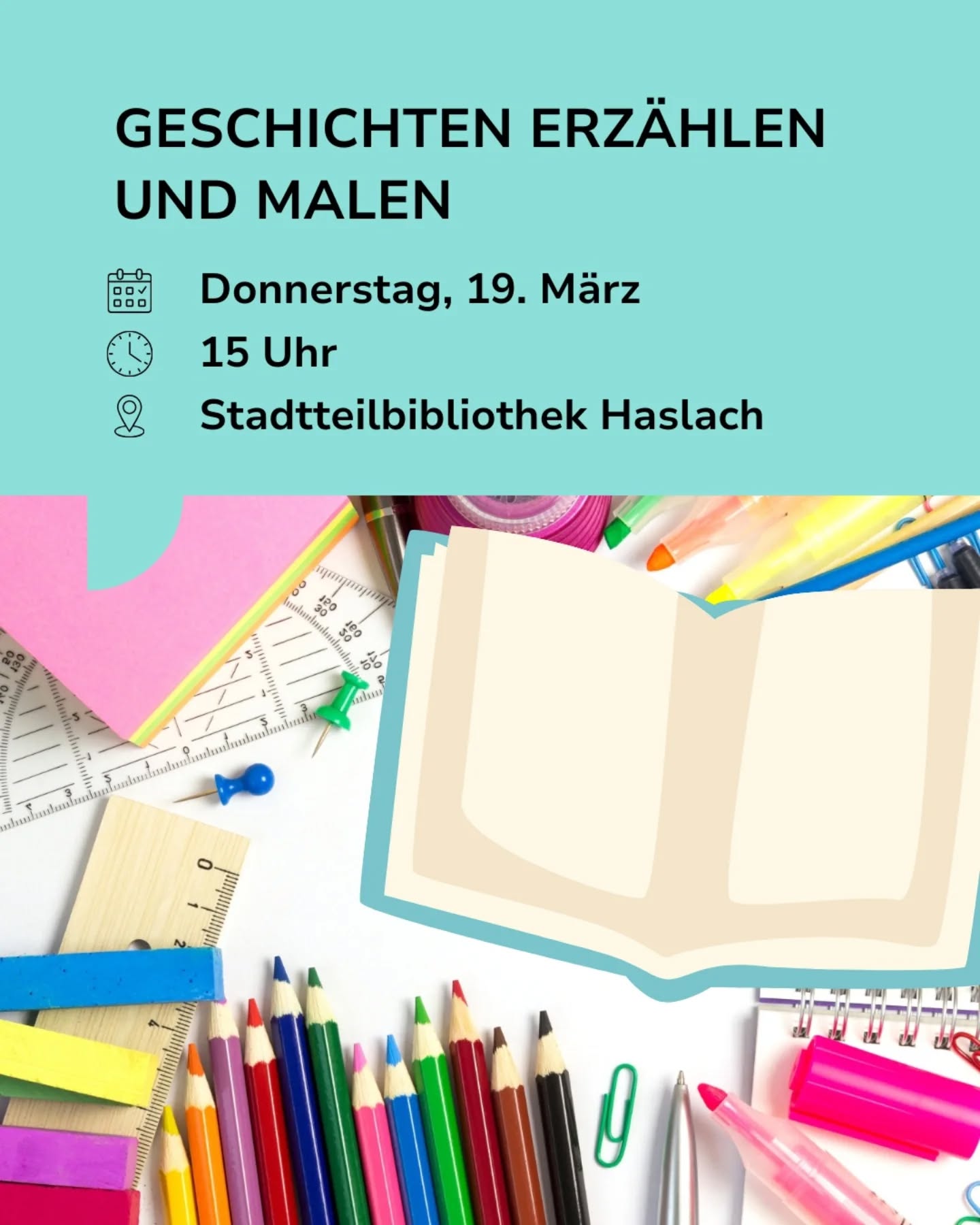 GESCHICHTEN ERZÄHLEN UND MALEN

Donnerstag, 19. März

15 Uhr

Stadtteilbibliothek Haslach